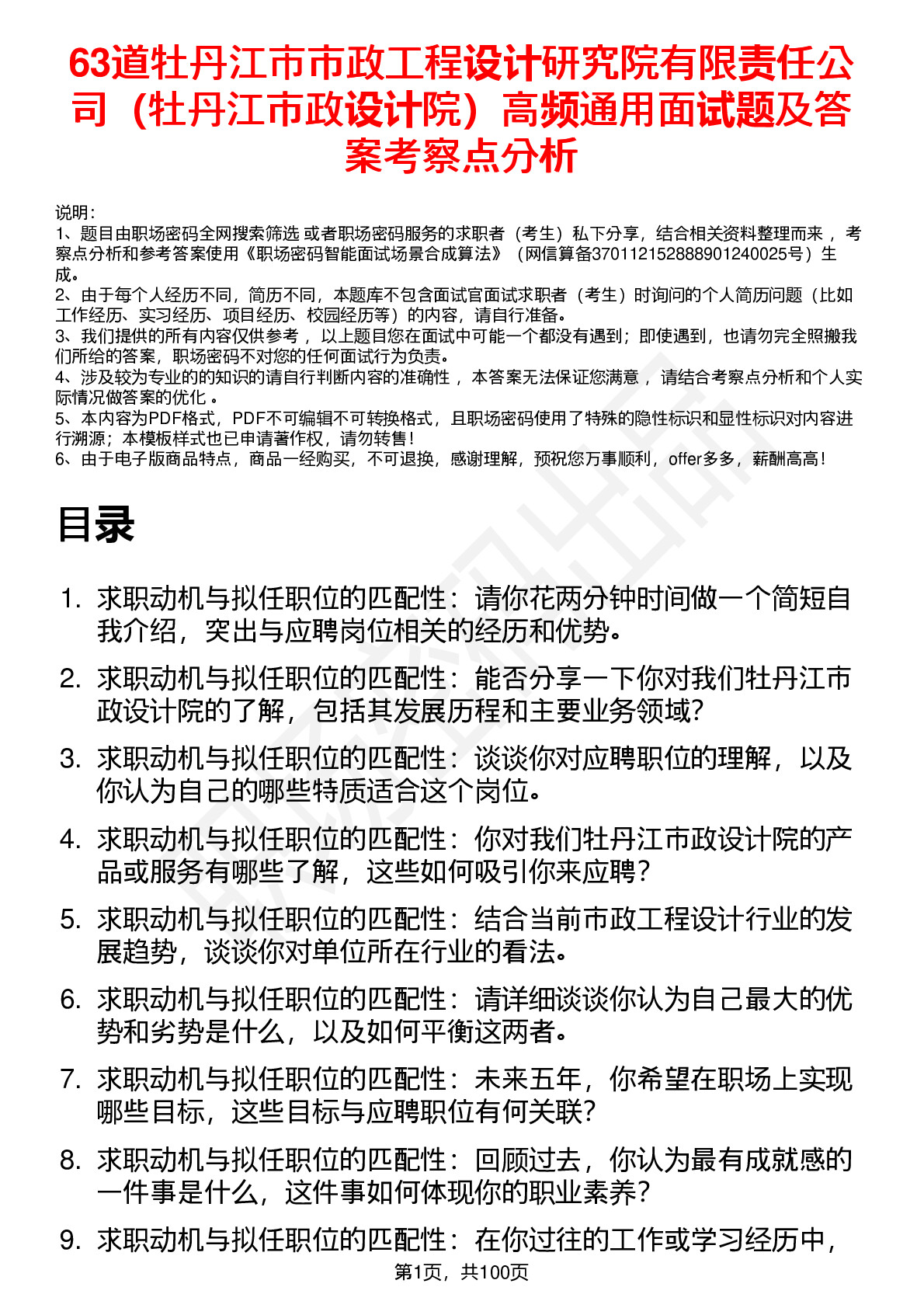 63道牡丹江市市政工程设计研究院有限责任公司（牡丹江市政设计院）高频通用面试题及答案考察点分析

说明：
1、题目由职场密码全网搜索筛选 或者职场密码服务的求职者（考生）私下分享，结合相关资料整理而来 ，考察点分析和参考答案使用《职场密码智能面试场景合成算法》（网信算备370112152888901240025号）生成。
2、由于每个人经历不同，简历不同，本题库不包含面试官面试求职者（考生）时询问的个人简历问题（比如工作经历、实习经历、项目经历、校园经历等）的内容，请自行准备。
3、我们提供的所有内容仅供参考 ，以上题目您在面试中可能一个都没有遇到；即使遇到，也请勿完全照搬我们所给的答案，职场密码不对您的任何面试行为负责。
4、涉及较为专业的的知识的请自行判断内容的准确性 ，本答案无法保证您满意 ，请结合考察点分析和个人实际情况做答案的优化 。
5、本内容为PDF格式，PDF不可编辑不可转换格式，且职场密码使用了特殊的隐性标识和显性标识对内容进行溯源；本模板样式也已申请著作权，请勿转售！
6、由于电子版商品特点，商品一经购买，不可退换，感谢理解，预祝您万事顺利，offer多多，薪酬高高！

目录

1. 求职动机与拟任职位的匹配性：请你花两分钟时间做一个简短自我介绍，突出与应聘岗位相关的经历和优势。
2. 求职动机与拟任职位的匹配性：能否分享一下你对我们牡丹江市政设计院的了解，包括其发展历程和主要业务领域？
3. 求职动机与拟任职位的匹配性：谈谈你对应聘职位的理解，以及你认为自己的哪些特质适合这个岗位。
4. 求职动机与拟任职位的匹配性：你对我们牡丹江市政设计院的产品或服务有哪些了解，这些如何吸引你来应聘？
5. 求职动机与拟任职位的匹配性：结合当前市政工程设计行业的发展趋势，谈谈你对单位所在行业的看法。
6. 求职动机与拟任职位的匹配性：请详细谈谈你认为自己最大的优势和劣势是什么，以及如何平衡这两者。
7. 求职动机与拟任职位的匹配性：未来五年，你希望在职场上实现哪些目标，这些目标与应聘职位有何关联？
8. 求职动机与拟任职位的匹配性：回顾过去，你认为最有成就感的一件事是什么，这件事如何体现你的职业素养？
9. 求职动机与拟任职位的匹配性：在你过往的工作或学习经历中，

第1页，共100页